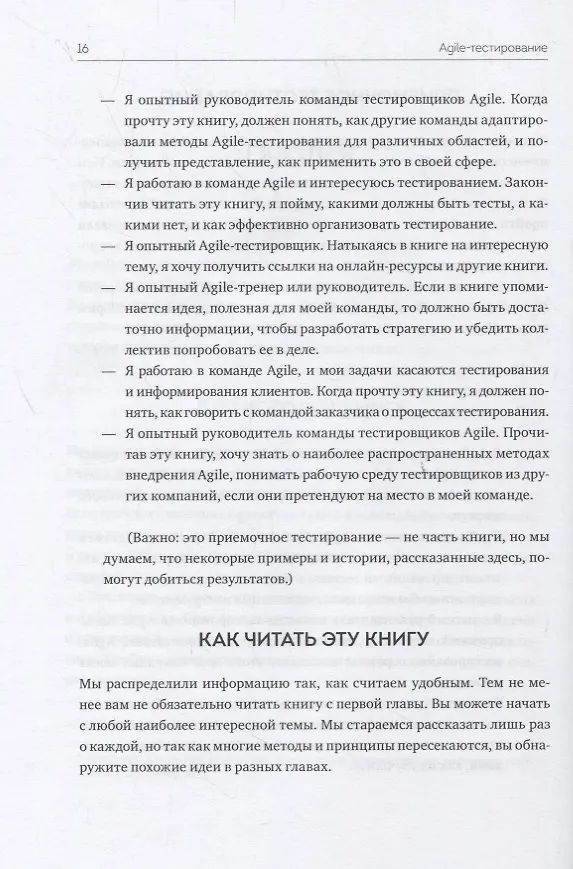 16 Agile-тестирование

— Я опытный руководитель команды тестировщиков Agile. Когда прочту эту книгу, должен понять, как другие команды адаптировали методы Agile-тестирования для различных областей, и получить представление, как применить это в своей сфере.
— Я работаю в команде Agile и интересуюсь тестированием. Закончив читать эту книгу, я пойму, какими должны быть тесты, а какими нет, и как эффективно организовать тестирование.
— Я опытный Agile-тестировщик. Натыкаясь в книге на интересную тему, я хочу получить ссылки на онлайн-ресурсы и другие книги.
— Я опытный Agile-тренер или руководитель. Если в книге упоминается идея, полезная для моей команды, то должно быть достаточно информации, чтобы разработать стратегию и убедить коллектив попробовать ее в деле.
— Я работаю в команде Agile, и мои задачи касаются тестирования и информирования клиентов. Когда прочту эту книгу, я должен понять, как говорить с командой заказчика о процессах тестирования.
— Я опытный руководитель команды тестировщиков Agile. Прочитав эту книгу, хочу знать о наиболее распространенных методах внедрения Agile, понимать рабочую среду тестировщиков из других компаний, если они претендуют на место в моей команде.

(Важно: это приемочное тестирование — не часть книги, но мы думаем, что некоторые примеры и истории, рассказанные здесь, помогут добиться результатов.)

КАК ЧИТАТЬ ЭТУ КНИГУ

Мы распределили информацию так, как считаем удобным. Тем не менее вам не обязательно читать книгу с первой главы. Вы можете начать с любой наиболее интересной темы. Мы стараемся рассказать лишь раз о каждой, но так как многие методы и принципы пересекаются, вы обнаружите похожие идеи в разных главах.